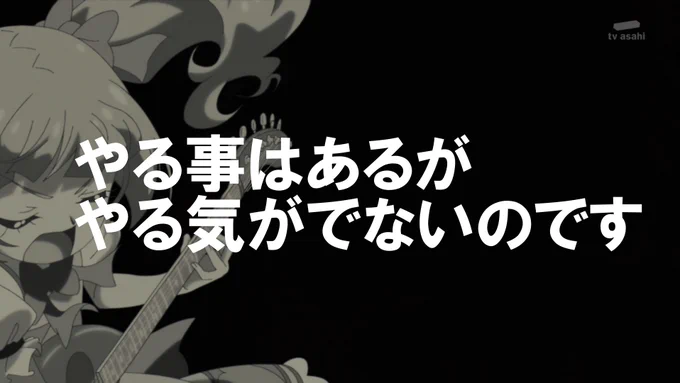 tv asahi

やる事はあるが
やる気がでないのです